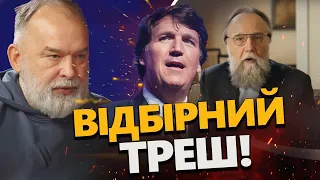 ВІДБІРНИЙ ТРЕШ!